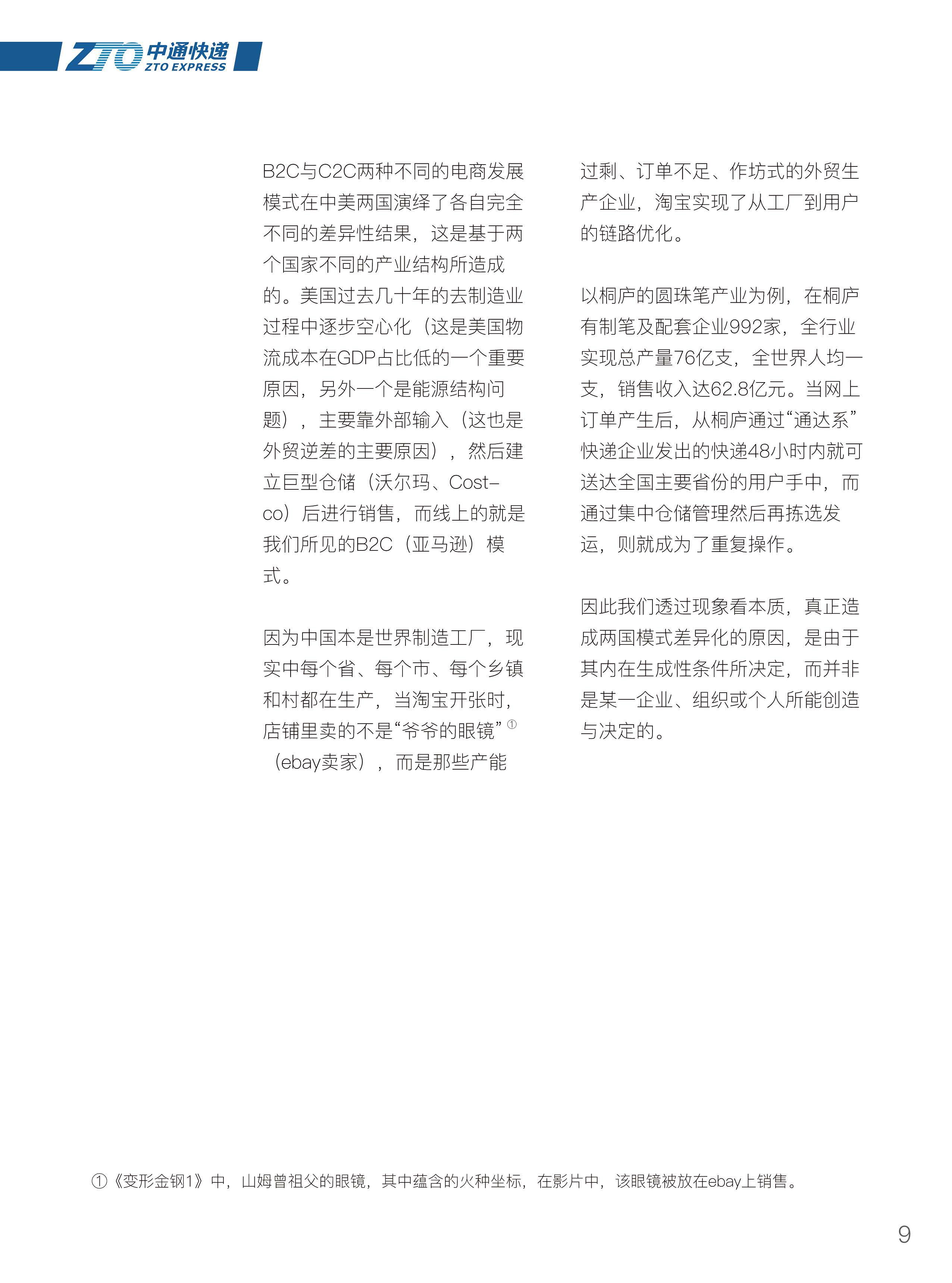 ZTO 中通快递 ZTO EXPRESS

B2C与C2C两种不同的电商发展模式在中美两国演绎了各自完全不同的差异性结果，这是基于两个国家不同的产业结构所造成的。美国过去几十年的去制造业过程中逐步空心化（这是美国物流成本在GDP占比低的一个重要原因，另外一个是能源结构问题），主要靠外部输入（这也是外贸逆差的主要原因），然后建立巨型仓储（沃尔玛、Costco）后进行销售，而线上的就是我们所见的B2C（亚马逊）模式。

因为中国本是世界制造工厂，现实中每个省、每个市、每个乡镇和村都在生产，当淘宝开张时，店铺里卖的不是“爷爷的眼镜”①（ebay卖家），而是那些产能过剩、订单不足、作坊式的外贸生产企业，淘宝实现了从工厂到用户的链路优化。

以桐庐的圆珠笔产业为例，在桐庐有制笔及配套企业992家，全行业实现总产量76亿支，全世界人均一支，销售收入达62.8亿元。当网上订单产生后，从桐庐通过“通达系”快递企业发出的快递48小时内就可送达全国主要省份的用户手中，而通过集中仓储管理然后再拣选发运，则就成为了重复操作。

因此我们透过现象看本质，真正造成两国模式差异化的原因，是由于其内在生成性条件所决定，而并非是某一企业、组织或个人所能创造与决定的。

①《变形金钢1》中，山姆曾祖父的眼镜，其中蕴含的火种坐标，在影片中，该眼镜被放在ebay上销售。

9